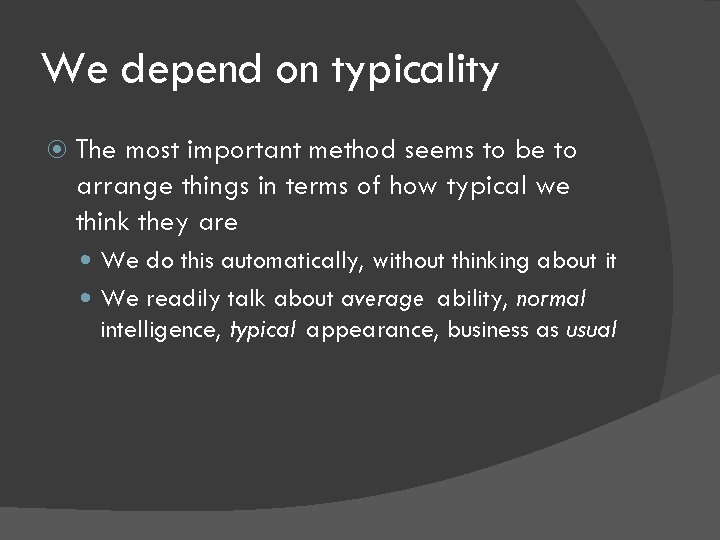 We depend on typicality

• The most important method seems to be to arrange things in terms of how typical we think they are

• We do this automatically, without thinking about it

• We readily talk about average ability, normal intelligence, typical appearance, business as usual